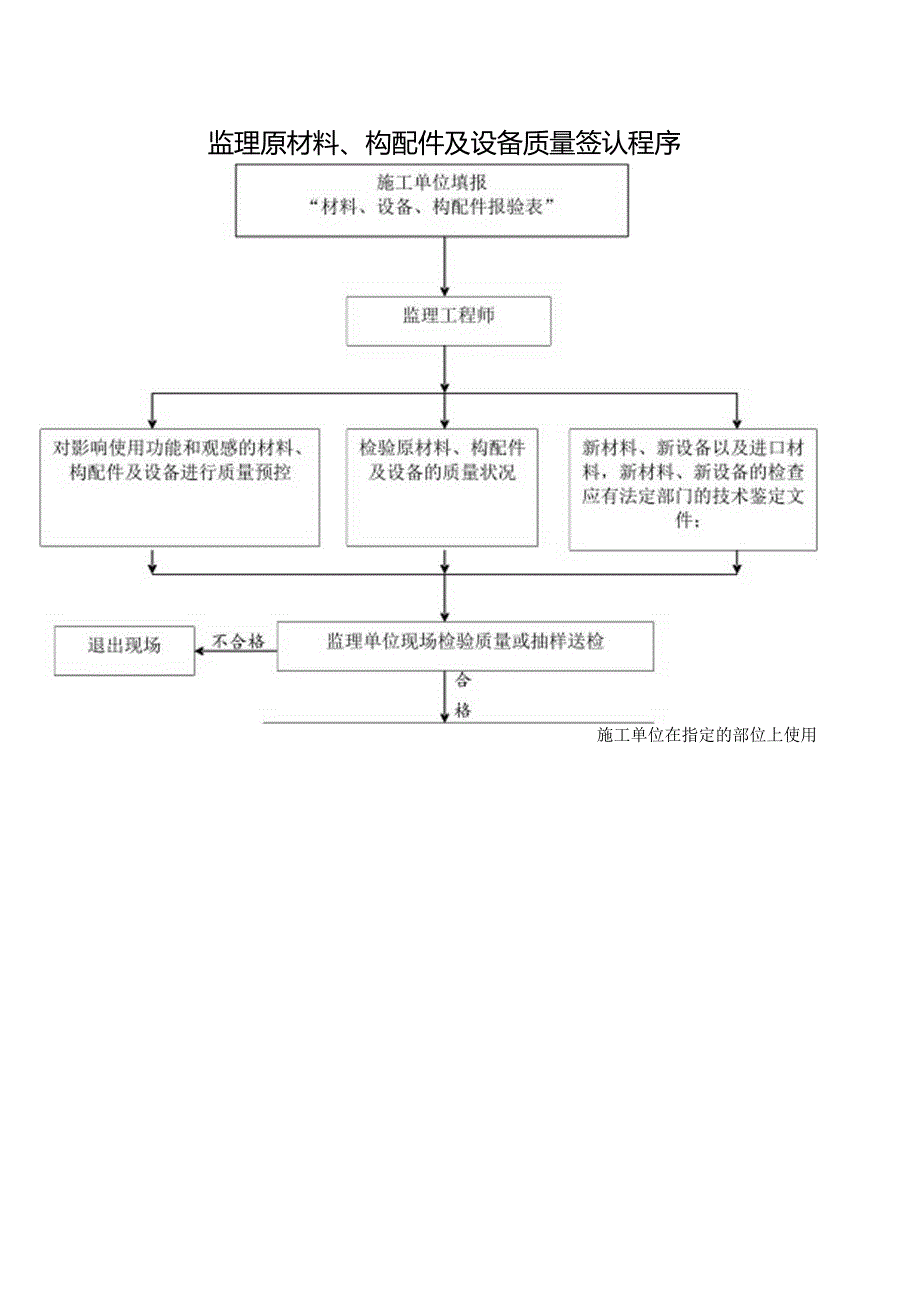 监理原材料、构配件及设备质量签认程序

施工单位填报
“材料、设备、构配件报验表”

监理工程师

对影响使用功能和观感的材料、构配件及设备进行质量预控

检验原材料、构配件及设备的质量状况

新材料、新设备以及进口材料，新材料、新设备的检查应有法定部门的技术鉴定文件；

退出现场

不合格

监理单位现场检验质量或抽样送检

合格

施工单位在指定的部位上使用